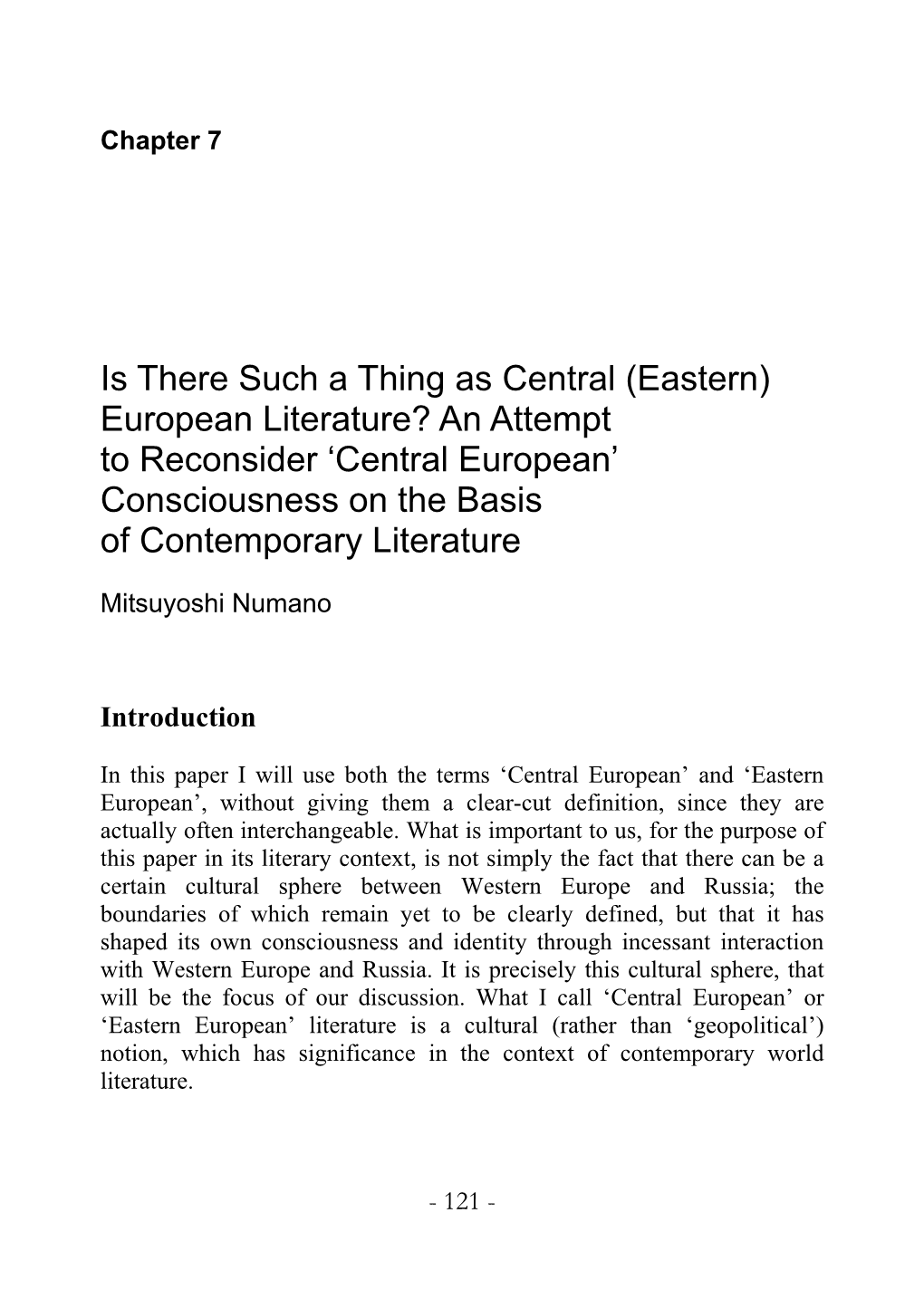 Chapter 7

Is There Such a Thing as Central (Eastern) European Literature? An Attempt to Reconsider ‘Central European’ Consciousness on the Basis of Contemporary Literature

Mitsuyoshi Numano

Introduction

In this paper I will use both the terms ‘Central European’ and ‘Eastern European’, without giving them a clear-cut definition, since they are actually often interchangeable. What is important to us, for the purpose of this paper in its literary context, is not simply the fact that there can be a certain cultural sphere between Western Europe and Russia; the boundaries of which remain yet to be clearly defined, but that it has shaped its own consciousness and identity through incessant interaction with Western Europe and Russia. It is precisely this cultural sphere, that will be the focus of our discussion. What I call ‘Central European’ or ‘Eastern European’ literature is a cultural (rather than ‘geopolitical’) notion, which has significance in the context of contemporary world literature.

- 121 -